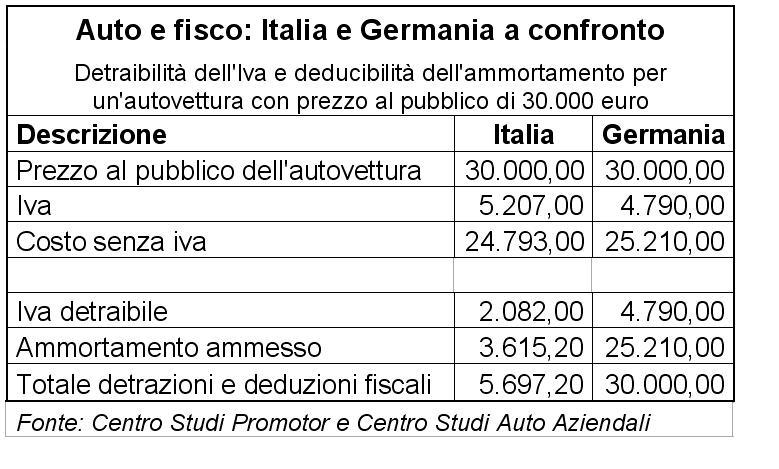 Auto e fisco: Italia e Germania a confronto

Detraibilità dell'Iva e deducibilità dell'ammortamento per un'autovettura con prezzo al pubblico di 30.000 euro

| Descrizione | Italia | Germania |
|---|---|---|
| Prezzo al pubblico dell'autovettura | 30.000,00 | 30.000,00 |
| Iva | 5.207,00 | 4.790,00 |
| Costo senza iva | 24.793,00 | 25.210,00 |
| | | |
| Iva detraibile | 2.082,00 | 4.790,00 |
| Ammortamento ammesso | 3.615,20 | 25.210,00 |
| Totale detrazioni e deduzioni fiscali | 5.697,20 | 30.000,00 |

Fonte: Centro Studi Promotor e Centro Studi Auto Aziendali